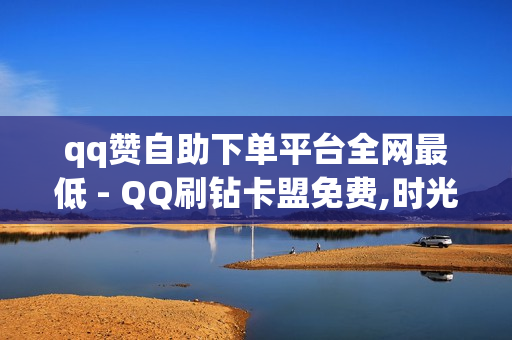 qq赞自助下单平台全网最低 - QQ刷钻卡盟免费,时光